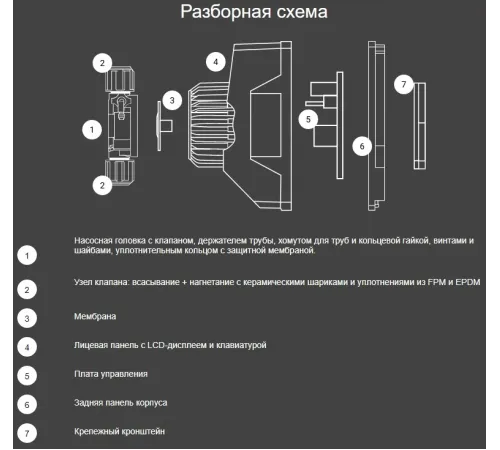 Разборная схема

2

4

3

7

1

5

6

2

1 Насосная головка с клапаном, держателем трубы, хомутом для труб и кольцевой гайкой, винтами и шайбами, уплотнительным кольцом с защитной мембраной.

2 Узел клапана: всасывание + нагнетание с керамическими шариками и уплотнениями из FPM и EPDM

3 Мембрана

4 Лицевая панель с LCD-дисплеем и клавиатурой

5 Плата управления

6 Задняя панель корпуса

7 Крепежный кронштейн